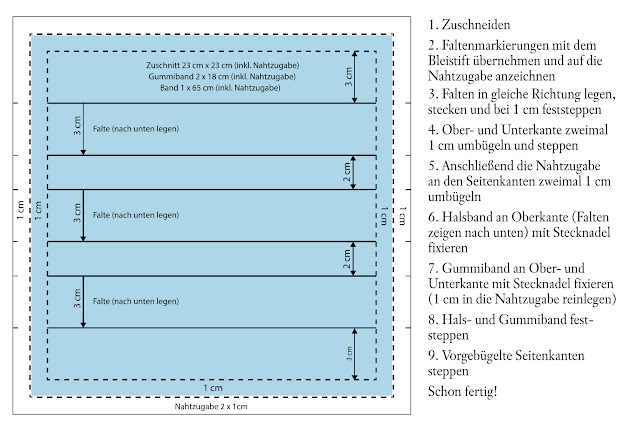 Zuschnitt 23 cm x 23 cm (inkl. Nahtzugabe)
Gummiband 2 x 18 cm (inkl. Nahtzugabe)
Band 1 x 65 cm (inkl. Nahtzugabe)

3 cm

3 cm

Falte (nach unten legen)

2 cm

1 cm

1 cm

3 cm

Falte (nach unten legen)

1 cm

1 cm

2 cm

3 cm

Falte (nach unten legen)

3 cm

1 cm

Nahtzugabe 2 x 1cm

1. Zuschneiden

2. Faltenmarkierungen mit dem Bleistift übernehmen und auf die Nahtzugabe anzeichnen

3. Falten in gleiche Richtung legen, stecken und bei 1 cm feststeppen

4. Ober- und Unterkante zweimal 1 cm umbügeln und steppen

5. Anschließend die Nahtzugabe an den Seitenkanten zweimal 1 cm umbügeln

6. Halsband an Oberkante (Falten zeigen nach unten) mit Stecknadel fixieren

7. Gummiband an Ober- und Unterkante mit Stecknadel fixieren (1 cm in die Nahtzugabe reinlegen)

8. Hals- und Gummiband feststeppen

9. Vorgebügelte Seitenkanten steppen

Schon fertig!